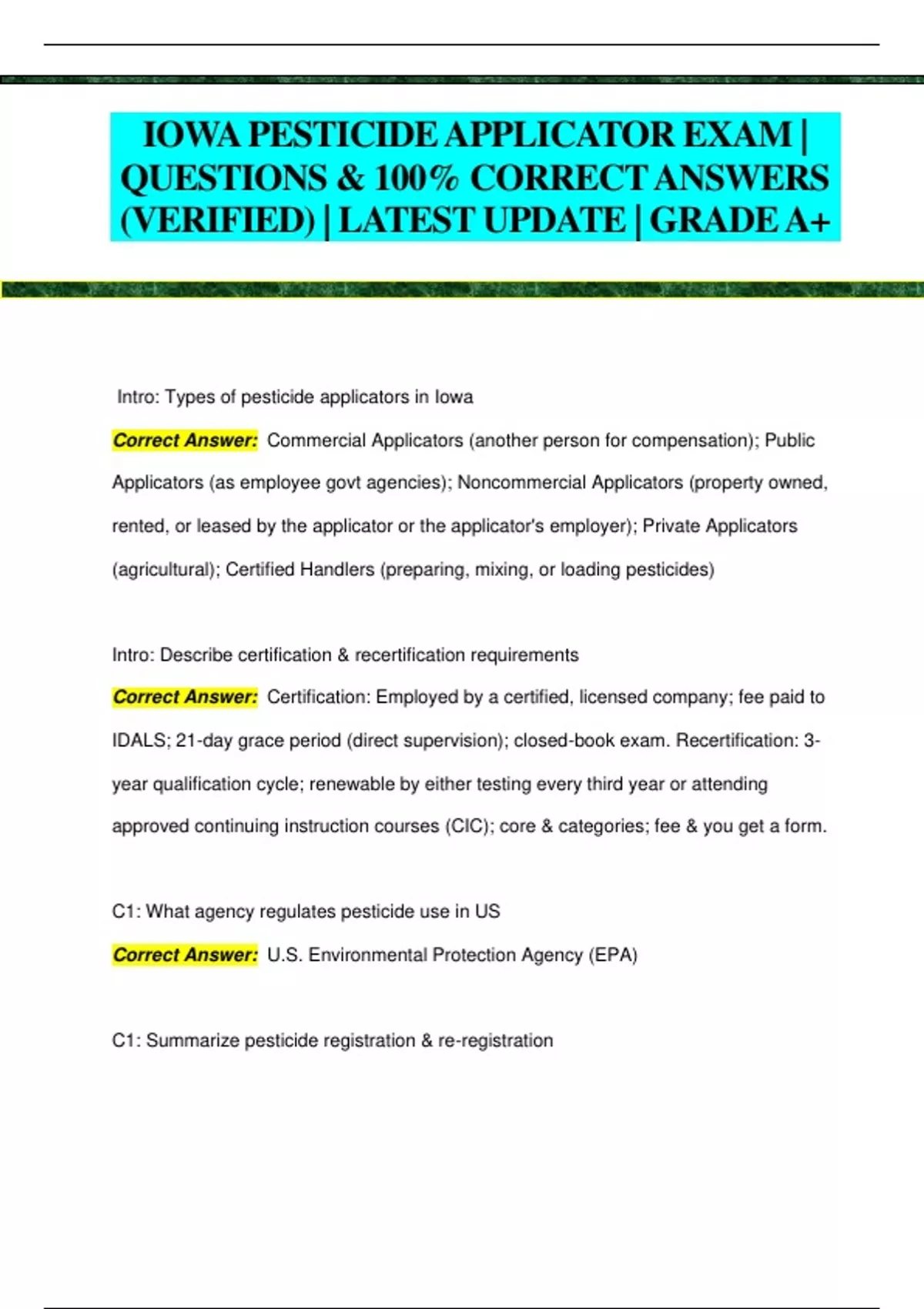 IOWA PESTICIDE APPLICATOR EXAM | QUESTIONS & 100% CORRECT ANSWERS (VERIFIED) | LATEST UPDATE | GRADE A+

Intro: Types of pesticide applicators in Iowa

Correct Answer: Commercial Applicators (another person for compensation); Public Applicators (as employee govt agencies); Noncommercial Applicators (property owned, rented, or leased by the applicator or the applicator's employer); Private Applicators (agricultural); Certified Handlers (preparing, mixing, or loading pesticides)

Intro: Describe certification & recertification requirements

Correct Answer: Certification: Employed by a certified, licensed company; fee paid to IDALS; 21-day grace period (direct supervision); closed-book exam. Recertification: 3-year qualification cycle; renewable by either testing every third year or attending approved continuing instruction courses (CIC); core & categories; fee & you get a form.

C1: What agency regulates pesticide use in US

Correct Answer: U.S. Environmental Protection Agency (EPA)

C1: Summarize pesticide registration & re-registration